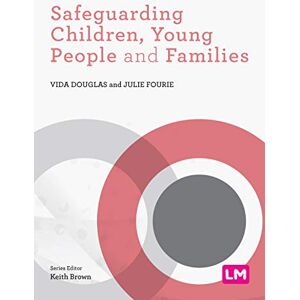 Safeguarding Children, Young People and Families

VIDA DOUGLAS and JULIE FOURIE

Series Editor
Keith Brown

LM